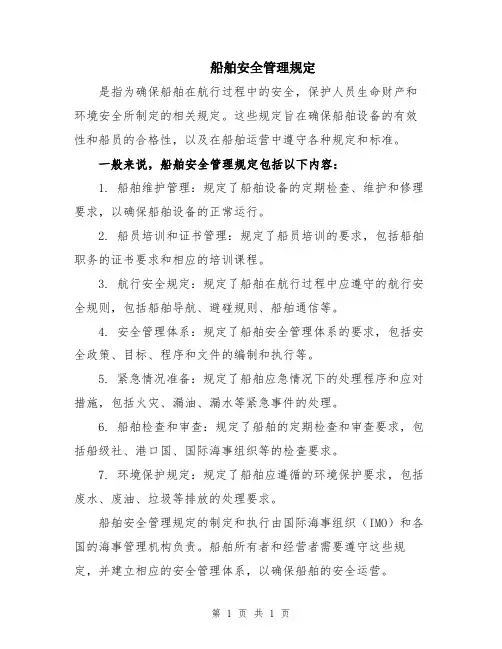 船舶安全管理规定

是指为确保船舶在航行过程中的安全，保护人员生命财产和环境安全所制定的相关规定。这些规定旨在确保船舶设备的有效性和船员的合格性，以及在船舶运营中遵守各种规定和标准。

一般来说，船舶安全管理规定包括以下内容：

1. 船舶维护管理：规定了船舶设备的定期检查、维护和修理要求，以确保船舶设备的正常运行。

2. 船员培训和证书管理：规定了船员培训的要求，包括船舶职务的证书要求和相应的培训课程。

3. 航行安全规定：规定了船舶在航行过程中应遵守的航行安全规则，包括船舶导航、避碰规则、船舶通信等。

4. 安全管理体系：规定了船舶安全管理体系的要求，包括安全政策、目标、程序和文件的编制和执行等。

5. 紧急情况准备：规定了船舶应急情况下的处理程序和应对措施，包括火灾、漏油、漏水等紧急事件的处理。

6. 船舶检查和审查：规定了船舶的定期检查和审查要求，包括船级社、港口国、国际海事组织等的检查要求。

7. 环境保护规定：规定了船舶应遵循的环境保护要求，包括废水、废油、垃圾等排放的处理要求。

船舶安全管理规定的制定和执行由国际海事组织（IMO）和各国的海事管理机构负责。船舶所有者和经营者需要遵守这些规定，并建立相应的安全管理体系，以确保船舶的安全运营。

第 1 页 共 1 页